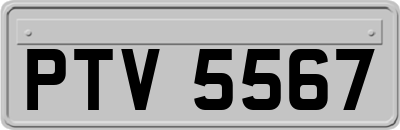 PTV 5567